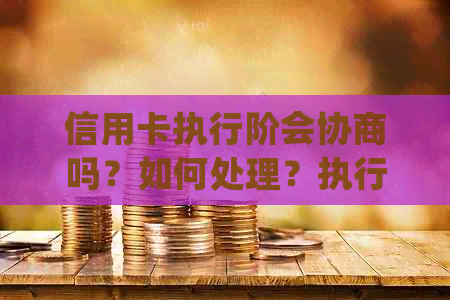 信用卡执行阶会协商吗？如何处理？执行